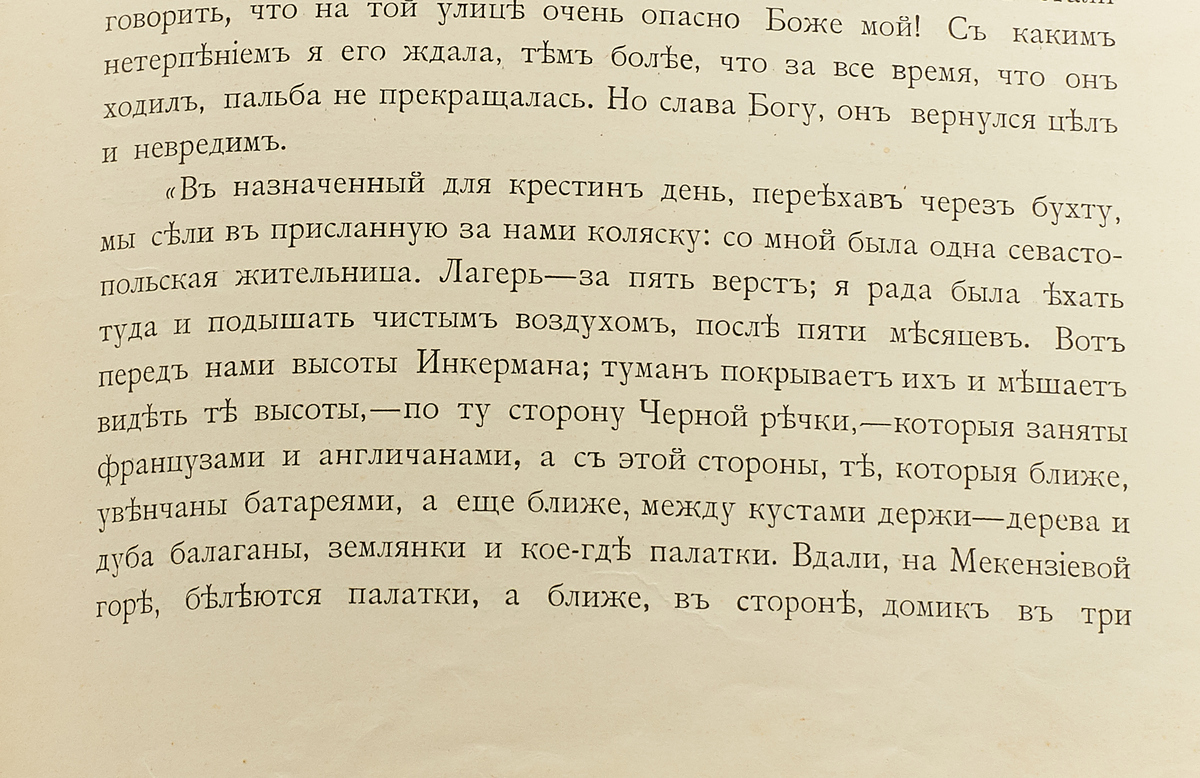 говорить, что на той улицѣ очень опасно Боже мой! Съ какимъ нетерпѣніемъ я его ждала, тѣмъ болѣе, что за все время, что онъ ходилъ, пальба не прекращалась. Но слава Богу, онъ вернулся цѣлъ и невредимъ.

«Въ назначенный для крестинъ день, переѣхавъ черезъ бухту, мы сѣли въ присланную за нами коляску: со мной была одна севастопольская жительница. Лагерь—за пять верстъ; я рада была ѣхать туда и подышать чистымъ воздухомъ, послѣ пяти мѣсяцевъ. Вотъ передъ нами высоты Инкермана; туманъ покрываетъ ихъ и мѣшаетъ видѣть тѣ высоты,—по ту сторону Черной рѣчки,—которыя заняты французами и англичанами, а съ этой стороны, тѣ, которыя ближе, увѣнчаны батареями, а еще ближе, между кустами держи—дерева и дуба балаганы, землянки и кое-гдѣ палатки. Вдали, на Мекензіевой горѣ, бѣлѣются палатки, а ближе, въ сторонѣ, домикъ въ три